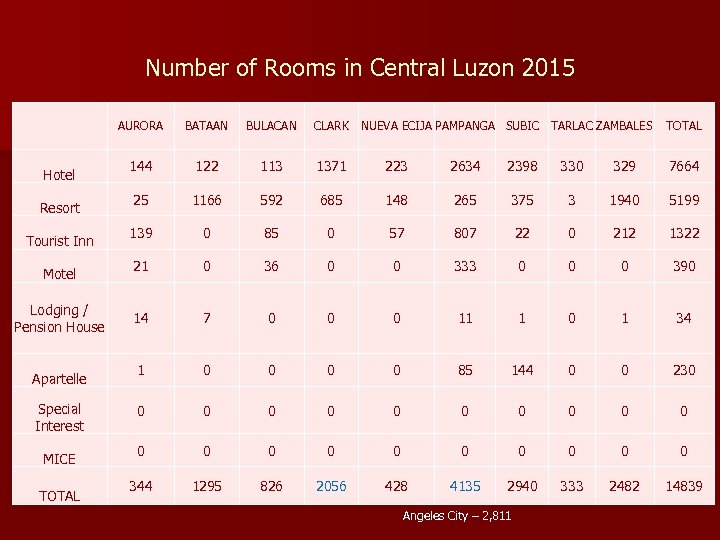 Number of Rooms in Central Luzon 2015

| | AURORA | BATAAN | BULACAN | CLARK | NUEVA ECIJA | PAMPANGA | SUBIC | TARLAC | ZAMBALES | TOTAL |
|---|---|---|---|---|---|---|---|---|---|---|
| Hotel | 144 | 122 | 113 | 1371 | 223 | 2634 | 2398 | 330 | 329 | 7664 |
| Resort | 25 | 1166 | 592 | 685 | 148 | 265 | 375 | 3 | 1940 | 5199 |
| Tourist Inn | 139 | 0 | 85 | 0 | 57 | 807 | 22 | 0 | 212 | 1322 |
| Motel | 21 | 0 | 36 | 0 | 0 | 333 | 0 | 0 | 0 | 390 |
| Lodging / Pension House | 14 | 7 | 0 | 0 | 0 | 11 | 1 | 0 | 1 | 34 |
| Apartelle | 1 | 0 | 0 | 0 | 0 | 85 | 144 | 0 | 0 | 230 |
| Special Interest | 0 | 0 | 0 | 0 | 0 | 0 | 0 | 0 | 0 | 0 |
| MICE | 0 | 0 | 0 | 0 | 0 | 0 | 0 | 0 | 0 | 0 |
| TOTAL | 344 | 1295 | 826 | 2056 | 428 | 4135 | 2940 | 333 | 2482 | 14839 |

Angeles City – 2,811